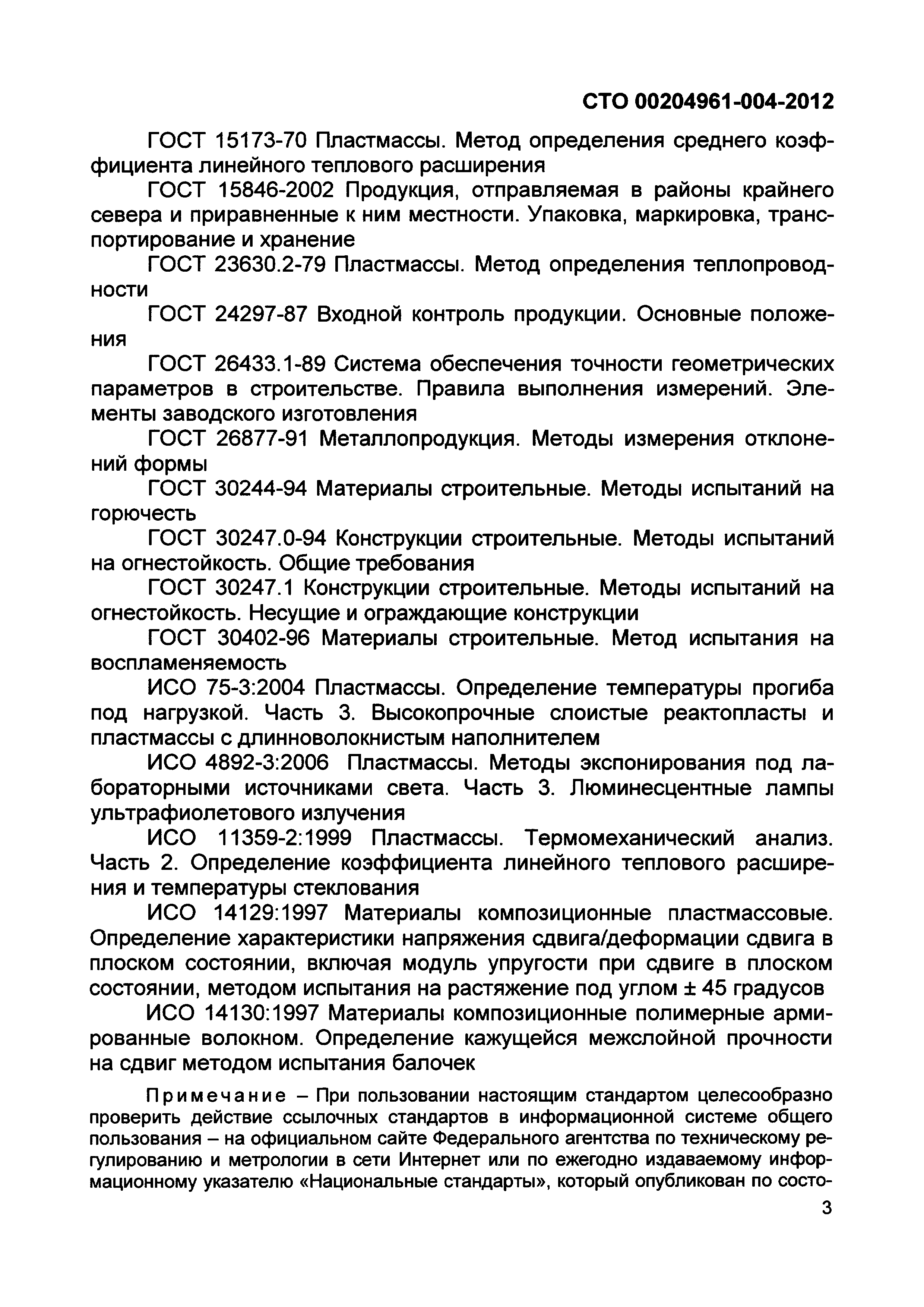 СТО 00204961-004-2012

ГОСТ 15173-70 Пластмассы. Метод определения среднего коэффициента линейного теплового расширения

ГОСТ 15846-2002 Продукция, отправляемая в районы крайнего севера и приравненные к ним местности. Упаковка, маркировка, транспортирование и хранение

ГОСТ 23630.2-79 Пластмассы. Метод определения теплопроводности

ГОСТ 24297-87 Входной контроль продукции. Основные положения

ГОСТ 26433.1-89 Система обеспечения точности геометрических параметров в строительстве. Правила выполнения измерений. Элементы заводского изготовления

ГОСТ 26877-91 Металлопродукция. Методы измерения отклонений формы

ГОСТ 30244-94 Материалы строительные. Методы испытаний на горючесть

ГОСТ 30247.0-94 Конструкции строительные. Методы испытаний на огнестойкость. Общие требования

ГОСТ 30247.1 Конструкции строительные. Методы испытаний на огнестойкость. Несущие и ограждающие конструкции

ГОСТ 30402-96 Материалы строительные. Метод испытания на воспламеняемость

ИСО 75-3:2004 Пластмассы. Определение температуры прогиба под нагрузкой. Часть 3. Высокопрочные слоистые реактопласты и пластмассы с длинноволокнистым наполнителем

ИСО 4892-3:2006 Пластмассы. Методы экспонирования под лабораторными источниками света. Часть 3. Люминесцентные лампы ультрафиолетового излучения

ИСО 11359-2:1999 Пластмассы. Термомеханический анализ. Часть 2. Определение коэффициента линейного теплового расширения и температуры стеклования

ИСО 14129:1997 Материалы композиционные пластмассовые. Определение характеристики напряжения сдвига/деформации сдвига в плоском состоянии, включая модуль упругости при сдвиге в плоском состоянии, методом испытания на растяжение под углом ± 45 градусов

ИСО 14130:1997 Материалы композиционные полимерные армированные волокном. Определение кажущейся межслойной прочности на сдвиг методом испытания балочек

Примечание – При пользовании настоящим стандартом целесообразно проверить действие ссылочных стандартов в информационной системе общего пользования – на официальном сайте Федерального агентства по техническому регулированию и метрологии в сети Интернет или по ежегодно издаваемому информационному указателю «Национальные стандарты», который опубликован по состо-

3